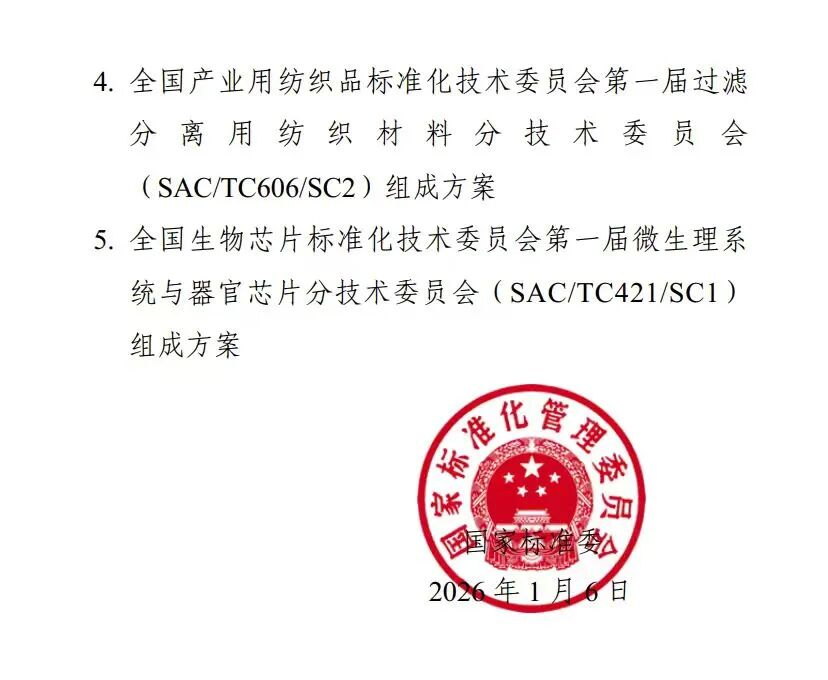 4. 全国产业用纺织品标准化技术委员会第一届过滤分离用纺织材料分技术委员会（SAC/TC606/SC2）组成方案

5. 全国生物芯片标准化技术委员会第一届微生理系统与器官芯片分技术委员会（SAC/TC421/SC1）组成方案

国家标准化管理委员会

国家标准委
2026 年 1 月 6 日